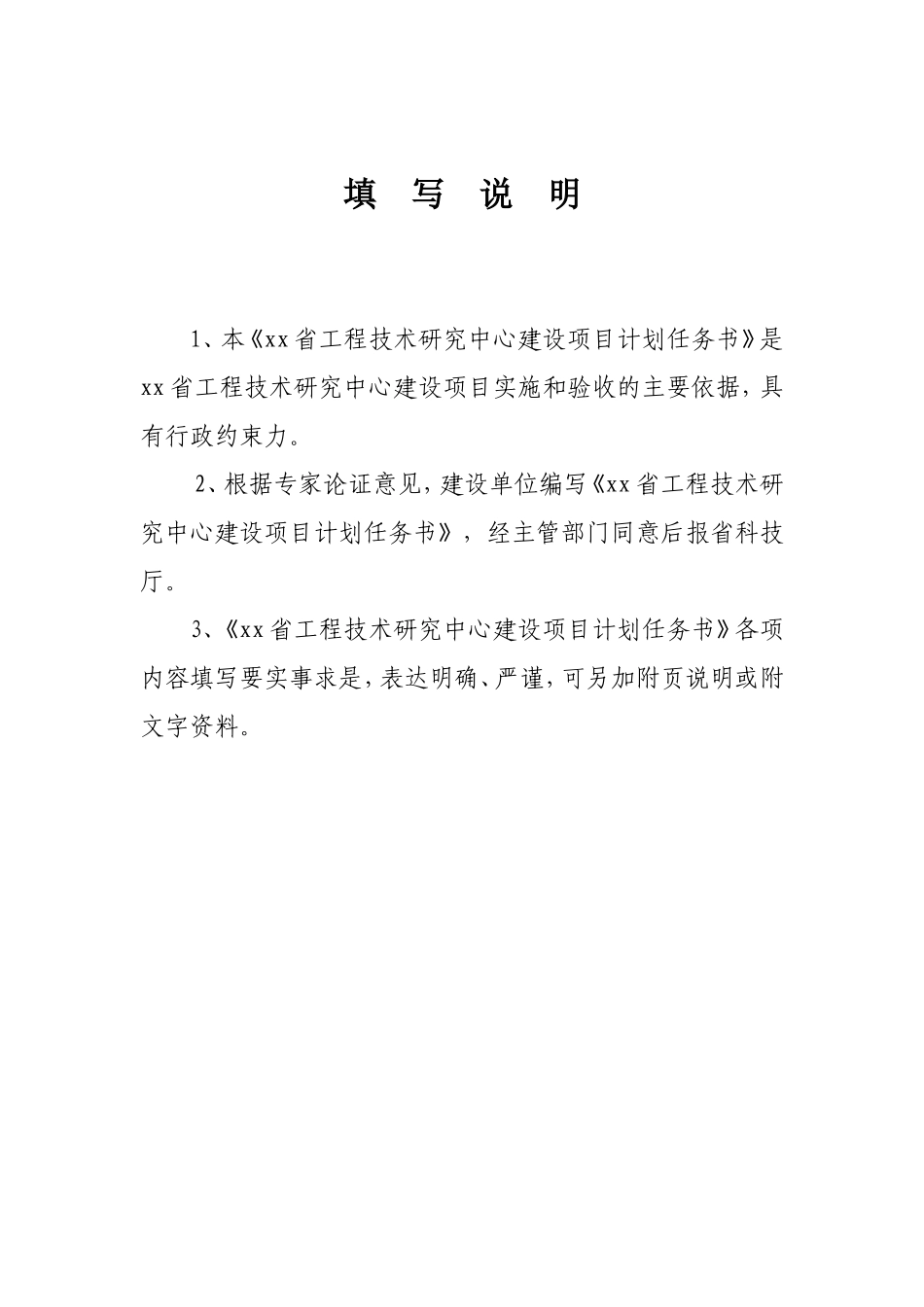 填 写 说 明

1、本《xx省工程技术研究中心建设项目计划任务书》是xx省工程技术研究中心建设项目实施和验收的主要依据，具有行政约束力。

2、根据专家论证意见，建设单位编写《xx省工程技术研究中心建设项目计划任务书》，经主管部门同意后报省科技厅。

3、《xx省工程技术研究中心建设项目计划任务书》各项内容填写要实事求是，表达明确、严谨，可另加附页说明或附文字资料。